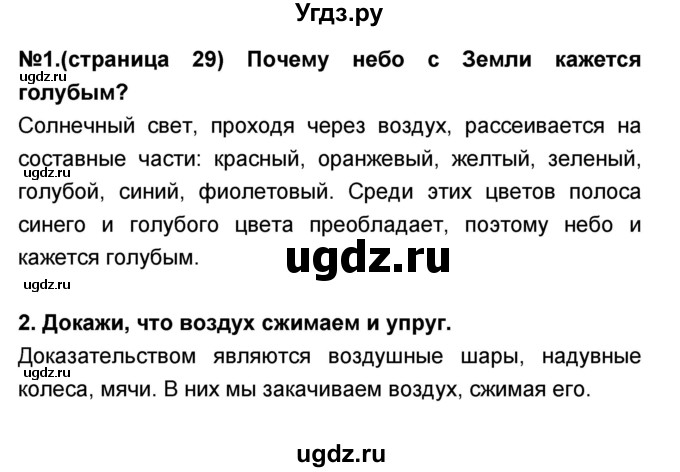 Угдз.ру

№1.(страница 29) Почему небо с Земли кажется голубым?

ugdz.ru

Солнечный свет, проходя через воздух, рассеивается на составные части: красный, оранжевый, желтый, зеленый, голубой, синий, фиолетовый. Среди этих цветов полоса синего и голубого цвета преобладает, поэтому небо и кажется голубым.

ugdz.ru

ugdz.ru

ugdz.ru

2. Докажи, что воздух сжимаем и упруг.

Доказательством являются воздушные шары, надувные колеса, мячи. В них мы закачиваем воздух, сжимая его.

ugdz.ru

ugdz.ru